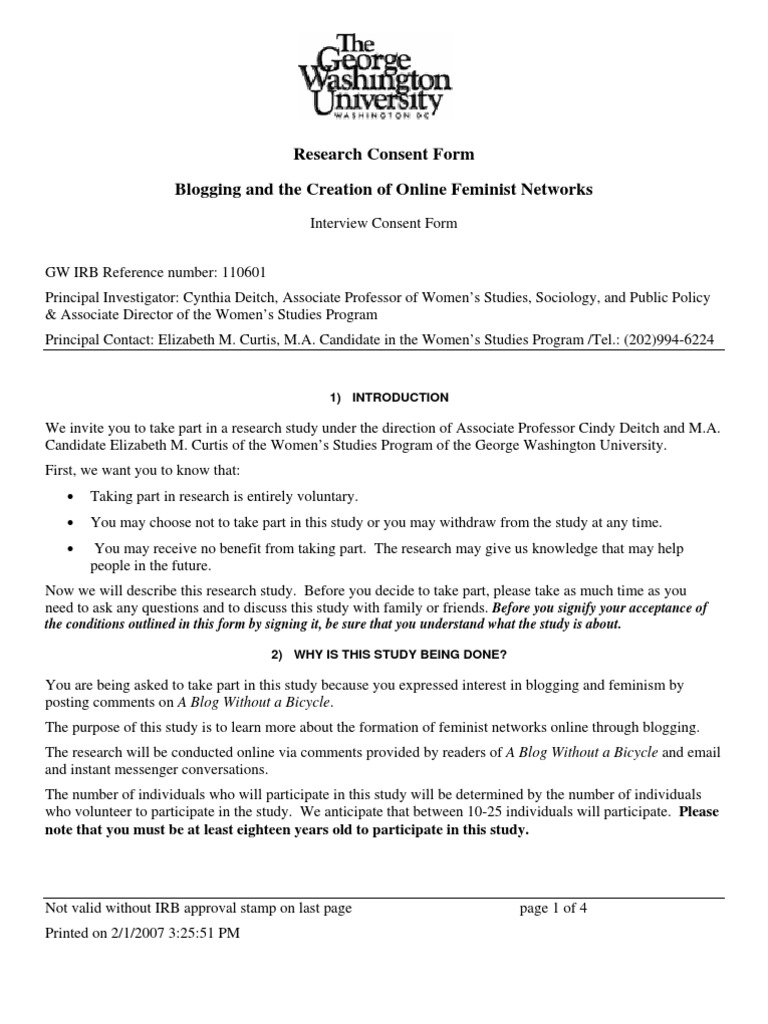 The George Washington University
WASHINGTON DC

Research Consent Form

Blogging and the Creation of Online Feminist Networks

Interview Consent Form

GW IRB Reference number: 110601

Principal Investigator: Cynthia Deitch, Associate Professor of Women's Studies, Sociology, and Public Policy & Associate Director of the Women's Studies Program

Principal Contact: Elizabeth M. Curtis, M.A. Candidate in the Women's Studies Program /Tel.: (202)994-6224

1) INTRODUCTION

We invite you to take part in a research study under the direction of Associate Professor Cindy Deitch and M.A. Candidate Elizabeth M. Curtis of the Women's Studies Program of the George Washington University.

First, we want you to know that:

• Taking part in research is entirely voluntary.

• You may choose not to take part in this study or you may withdraw from the study at any time.

• You may receive no benefit from taking part. The research may give us knowledge that may help people in the future.

Now we will describe this research study. Before you decide to take part, please take as much time as you need to ask any questions and to discuss this study with family or friends. Before you signify your acceptance of the conditions outlined in this form by signing it, be sure that you understand what the study is about.

2) WHY IS THIS STUDY BEING DONE?

You are being asked to take part in this study because you expressed interest in blogging and feminism by posting comments on A Blog Without a Bicycle.

The purpose of this study is to learn more about the formation of feminist networks online through blogging.

The research will be conducted online via comments provided by readers of A Blog Without a Bicycle and email and instant messenger conversations.

The number of individuals who will participate in this study will be determined by the number of individuals who volunteer to participate in the study. We anticipate that between 10-25 individuals will participate. Please note that you must be at least eighteen years old to participate in this study.

Not valid without IRB approval stamp on last page page 1 of 4

Printed on 2/1/2007 3:25:51 PM